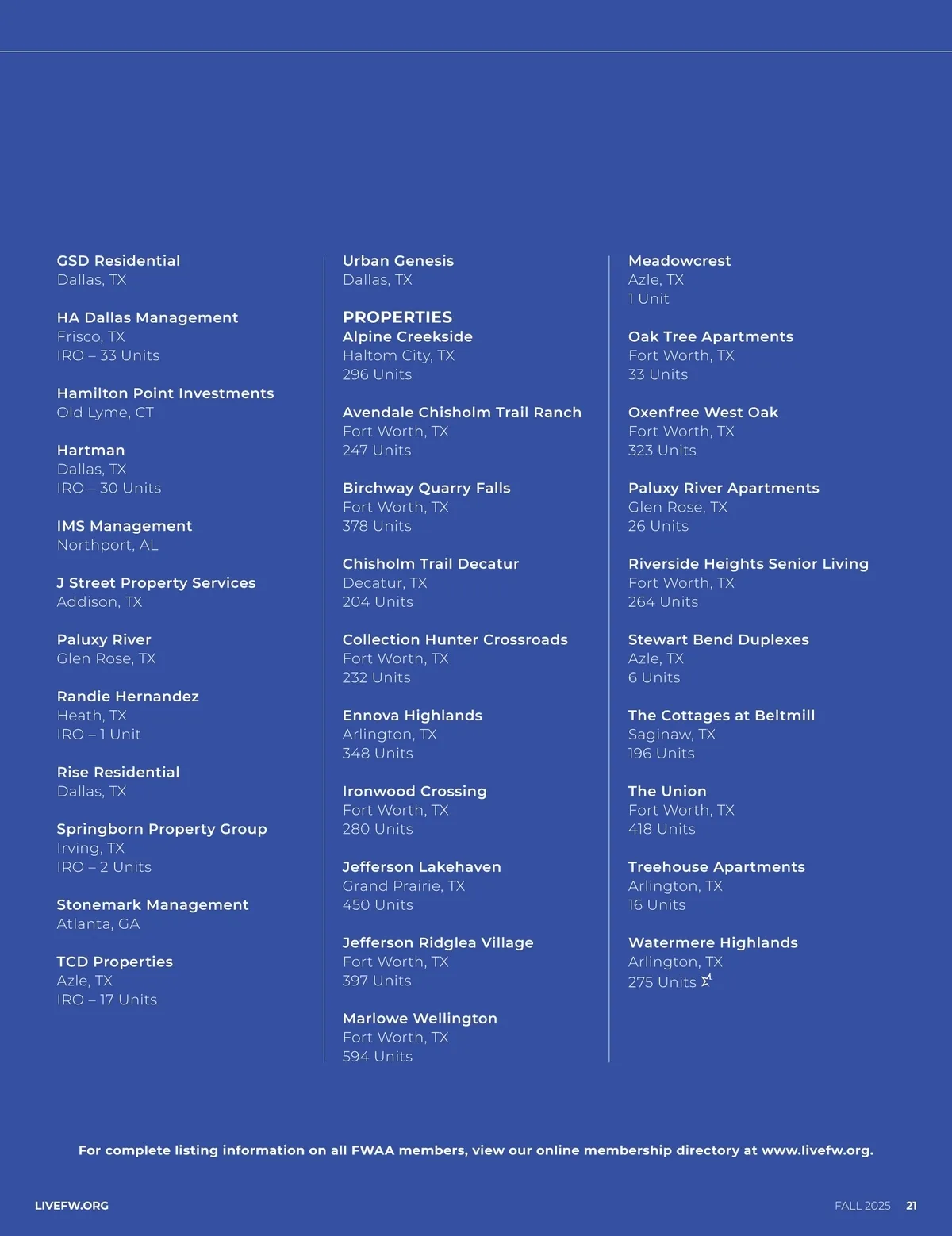 GSD Residential
Dallas, TX

HA Dallas Management
Frisco, TX
IRO – 33 Units

Hamilton Point Investments
Old Lyme, CT

Hartman
Dallas, TX
IRO – 30 Units

IMS Management
Northport, AL

J Street Property Services
Addison, TX

Paluxy River
Glen Rose, TX

Randie Hernandez
Heath, TX
IRO – 1 Unit

Rise Residential
Dallas, TX

Springborn Property Group
Irving, TX
IRO – 2 Units

Stonemark Management
Atlanta, GA

TCD Properties
Azle, TX
IRO – 17 Units

Urban Genesis
Dallas, TX

PROPERTIES
Alpine Creekside
Haltom City, TX
296 Units

Avendale Chisholm Trail Ranch
Fort Worth, TX
247 Units

Birchway Quarry Falls
Fort Worth, TX
378 Units

Chisholm Trail Decatur
Decatur, TX
204 Units

Collection Hunter Crossroads
Fort Worth, TX
232 Units

Ennova Highlands
Arlington, TX
348 Units

Ironwood Crossing
Fort Worth, TX
280 Units

Jefferson Lakehaven
Grand Prairie, TX
450 Units

Jefferson Ridglea Village
Fort Worth, TX
397 Units

Marlowe Wellington
Fort Worth, TX
594 Units

Meadowcrest
Azle, TX
1 Unit

Oak Tree Apartments
Fort Worth, TX
33 Units

Oxenfree West Oak
Fort Worth, TX
323 Units

Paluxy River Apartments
Glen Rose, TX
26 Units

Riverside Heights Senior Living
Fort Worth, TX
264 Units

Stewart Bend Duplexes
Azle, TX
6 Units

The Cottages at Beltmill
Saginaw, TX
196 Units

The Union
Fort Worth, TX
418 Units

Treehouse Apartments
Arlington, TX
16 Units

Watermere Highlands
Arlington, TX
275 Units

For complete listing information on all FWAA members, view our online membership directory at www.livefw.org.

LIVEFW.ORG

FALL 2025 21